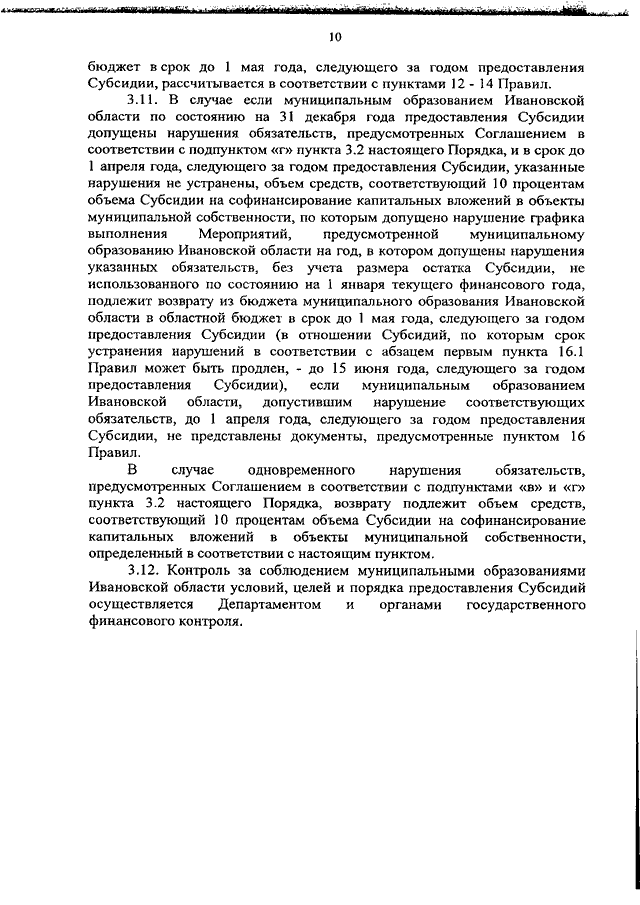 10

бюджет в срок до 1 мая года, следующего за годом предоставления Субсидии, рассчитывается в соответствии с пунктами 12 - 14 Правил.

3.11. В случае если муниципальным образованием Ивановской области по состоянию на 31 декабря года предоставления Субсидии допущены нарушения обязательств, предусмотренных Соглашением в соответствии с подпунктом «г» пункта 3.2 настоящего Порядка, и в срок до 1 апреля года, следующего за годом предоставления Субсидии, указанные нарушения не устранены, объем средств, соответствующий 10 процентам объема Субсидии на софинансирование капитальных вложений в объекты муниципальной собственности, по которым допущено нарушение графика выполнения Мероприятий, предусмотренной муниципальному образованию Ивановской области на год, в котором допущены нарушения указанных обязательств, без учета размера остатка Субсидии, не использованного по состоянию на 1 января текущего финансового года, подлежит возврату из бюджета муниципального образования Ивановской области в областной бюджет в срок до 1 мая года, следующего за годом предоставления Субсидии (в отношении Субсидий, по которым срок устранения нарушений в соответствии с абзацем первым пункта 16.1 Правил может быть продлен, - до 15 июня года, следующего за годом предоставления Субсидии), если муниципальным образованием Ивановской области, допустившим нарушение соответствующих обязательств, до 1 апреля года, следующего за годом предоставления Субсидии, не представлены документы, предусмотренные пунктом 16 Правил.

В случае одновременного нарушения обязательств, предусмотренных Соглашением в соответствии с подпунктами «в» и «г» пункта 3.2 настоящего Порядка, возврату подлежит объем средств, соответствующий 10 процентам объема Субсидии на софинансирование капитальных вложений в объекты муниципальной собственности, определенный в соответствии с настоящим пунктом.

3.12. Контроль за соблюдением муниципальными образованиями Ивановской области условий, целей и порядка предоставления Субсидий осуществляется Департаментом и органами государственного финансового контроля.